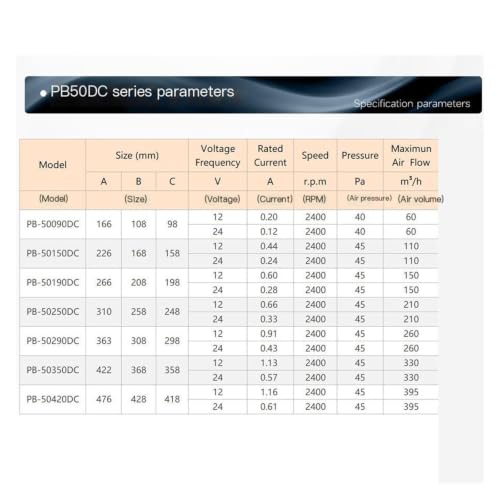 • PB50DC series parameters

Specification parameters

| Model | Size (mm) | | | Voltage Frequency | Rated Current | Speed | Pressure | Maximun Air Flow |
|---|---|---|---|---|---|---|---|---|
| | A | B | C | V | A | r.p.m | Pa | $m^3/h$ |
| (Model) | (Size) | | | (Voltage) | (Current) | (RPM) | (Air pressure) | (Air volume) |
| PB-50090DC | 166 | 108 | 98 | 12 | 0.20 | 2400 | 40 | 60 |
| | | | | 24 | 0.12 | 2400 | 40 | 60 |
| PB-50150DC | 226 | 168 | 158 | 12 | 0.44 | 2400 | 45 | 110 |
| | | | | 24 | 0.24 | 2400 | 45 | 110 |
| PB-50190DC | 266 | 208 | 198 | 12 | 0.60 | 2400 | 45 | 150 |
| | | | | 24 | 0.28 | 2400 | 45 | 150 |
| PB-50250DC | 310 | 258 | 248 | 12 | 0.66 | 2400 | 45 | 210 |
| | | | | 24 | 0.33 | 2400 | 45 | 210 |
| PB-50290DC | 363 | 308 | 298 | 12 | 0.91 | 2400 | 45 | 260 |
| | | | | 24 | 0.43 | 2400 | 45 | 260 |
| PB-50350DC | 422 | 368 | 358 | 12 | 1.13 | 2400 | 45 | 330 |
| | | | | 24 | 0.57 | 2400 | 45 | 330 |
| PB-50420DC | 476 | 428 | 418 | 12 | 1.16 | 2400 | 45 | 395 |
| | | | | 24 | 0.61 | 2400 | 45 | 395 |